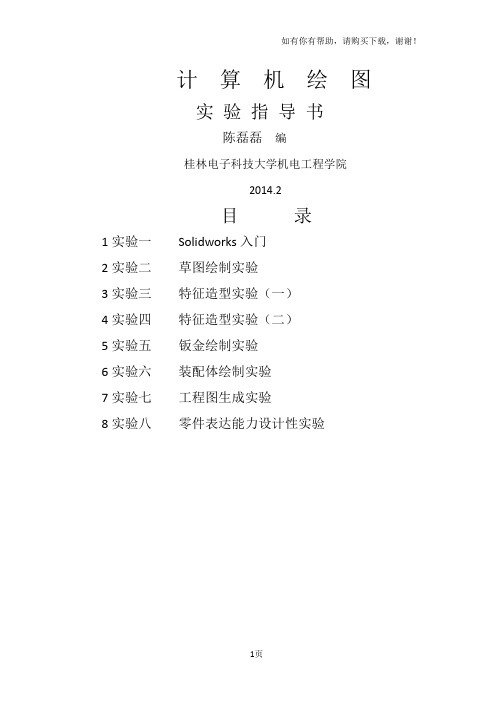 如有你有帮助，请购买下载，谢谢！

计 算 机 绘 图

实 验 指 导 书

陈磊磊 编

桂林电子科技大学机电工程学院

2014.2

目 录

1 实验一 Solidworks 入门

2 实验二 草图绘制实验

3 实验三 特征造型实验（一）

4 实验四 特征造型实验（二）

5 实验五 钣金绘制实验

6 实验六 装配体绘制实验

7 实验七 工程图生成实验

8 实验八 零件表达能力设计性实验

1页